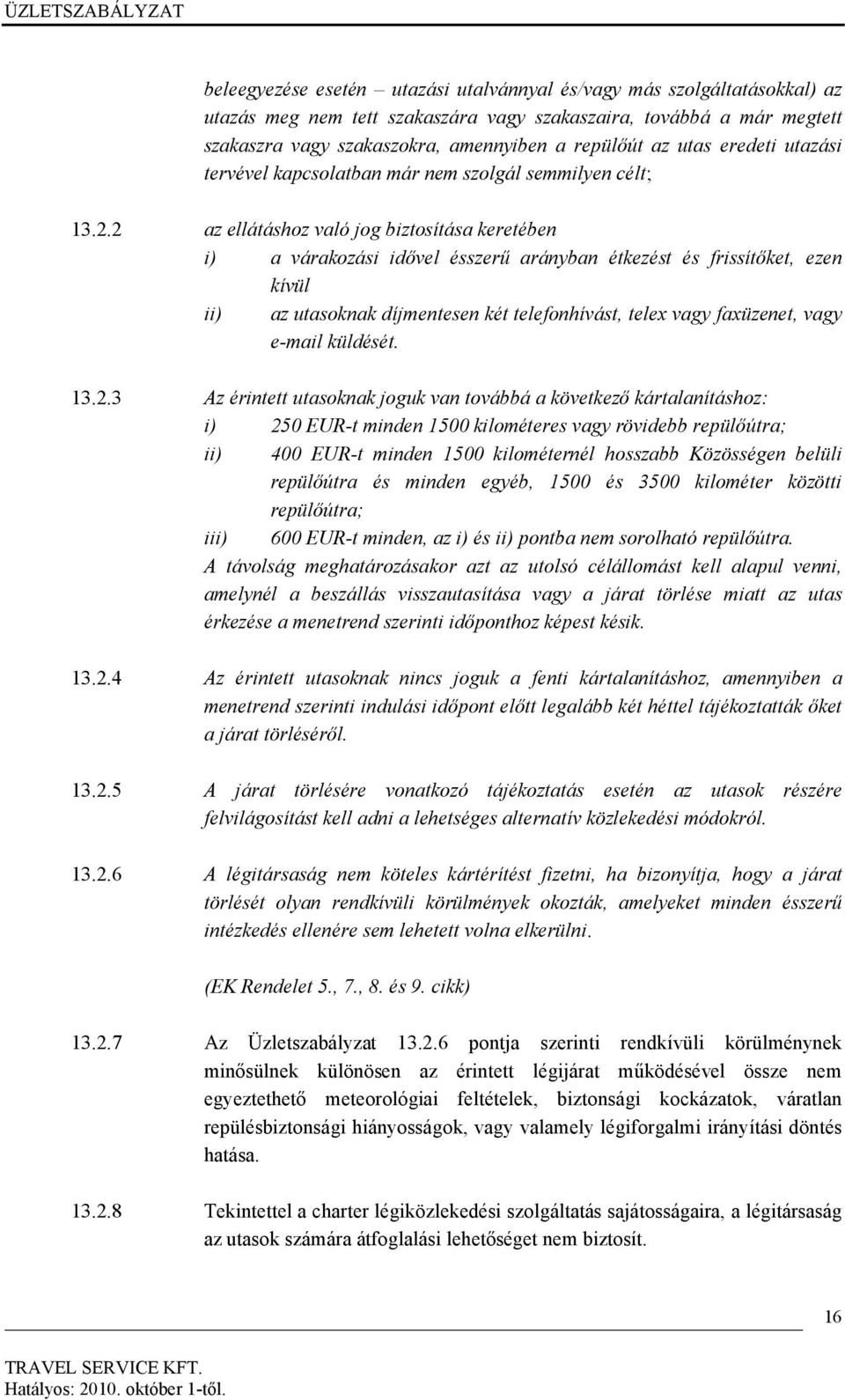 ÜZLETSZABÁLYZAT

beleegyezése esetén – utazási utalvánnyal és/vagy más szolgáltatásokkal) az utazás meg nem tett szakaszára vagy szakaszaira, továbbá a már megtett szakaszra vagy szakaszokra, amennyiben a repülőút az utas eredeti utazási tervével kapcsolatban már nem szolgál semmilyen célt;

13.2.2 az ellátáshoz való jog biztosítása keretében
i) a várakozási idővel ésszerű arányban étkezést és frissítőket, ezen kívül
ii) az utasoknak díjmentesen két telefonhívást, telex vagy faxüzenet, vagy e-mail küldését.

13.2.3 Az érintett utasoknak joguk van továbbá a következő kártalanításhoz:
i) 250 EUR-t minden 1500 kilométeres vagy rövidebb repülőútra;
ii) 400 EUR-t minden 1500 kilométernél hosszabb Közösségen belüli repülőútra és minden egyéb, 1500 és 3500 kilométer közötti repülőútra;
iii) 600 EUR-t minden, az i) és ii) pontba nem sorolható repülőútra.
A távolság meghatározásakor azt az utolsó célállomást kell alapul venni, amelynél a beszállás visszautasítása vagy a járat törlése miatt az utas érkezése a menetrend szerinti időponthoz képest késik.

13.2.4 Az érintett utasoknak nincs joguk a fenti kártalanításhoz, amennyiben a menetrend szerinti indulási időpont előtt legalább két héttel tájékoztatták őket a járat törléséről.

13.2.5 A járat törlésére vonatkozó tájékoztatás esetén az utasok részére felvilágosítást kell adni a lehetséges alternatív közlekedési módokról.

13.2.6 A légitársaság nem köteles kártérítést fizetni, ha bizonyítja, hogy a járat törlését olyan rendkívüli körülmények okozták, amelyeket minden ésszerű intézkedés ellenére sem lehetett volna elkerülni.

(EK Rendelet 5., 7., 8. és 9. cikk)

13.2.7 Az Üzletszabályzat 13.2.6 pontja szerinti rendkívüli körülménynek minősülnek különösen az érintett légijárat működésével össze nem egyeztethető meteorológiai feltételek, biztonsági kockázatok, váratlan repülésbiztonsági hiányosságok, vagy valamely légiforgalmi irányítási döntés hatása.

13.2.8 Tekintettel a charter légiközlekedési szolgáltatás sajátosságaira, a légitársaság az utasok számára átfoglalási lehetőséget nem biztosít.

16

TRAVEL SERVICE KFT.
Hatályos: 2010. október 1-től.